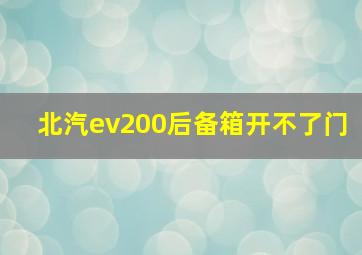 北汽ev200后备箱开不了门